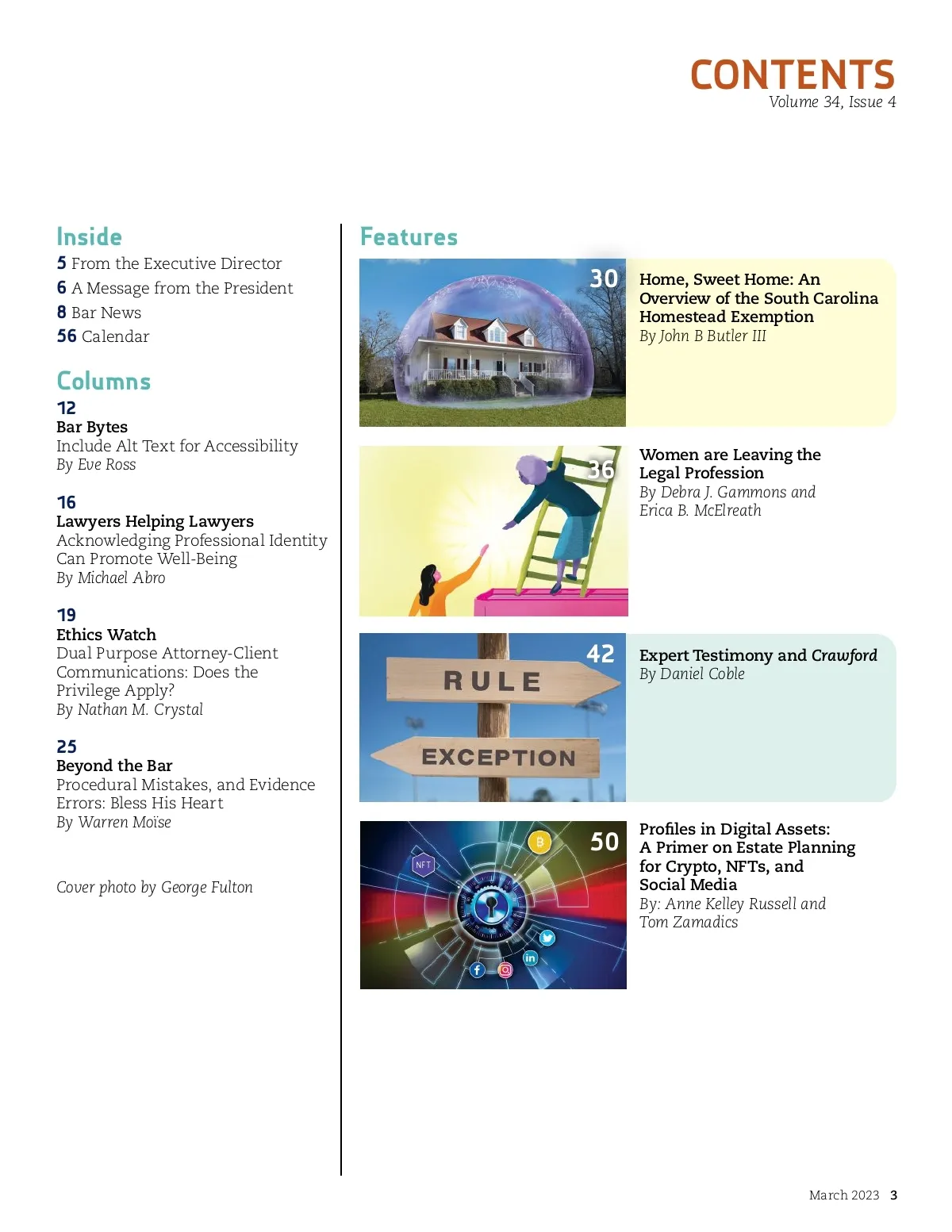 CONTENTS
Volume 34, Issue 4

Inside
5 From the Executive Director
6 A Message from the President
8 Bar News
56 Calendar

Columns
12
Bar Bytes
Include Alt Text for Accessibility
By Eve Ross

16
Lawyers Helping Lawyers
Acknowledging Professional Identity Can Promote Well-Being
By Michael Abro

19
Ethics Watch
Dual Purpose Attorney-Client Communications: Does the Privilege Apply?
By Nathan M. Crystal

25
Beyond the Bar
Procedural Mistakes, and Evidence Errors: Bless His Heart
By Warren Moïse

Cover photo by George Fulton

Features

30
Home, Sweet Home: An Overview of the South Carolina Homestead Exemption
By John B Butler III

36
Women are Leaving the Legal Profession
By Debra J. Gammons and Erica B. McElreath

42
RULE
EXCEPTION
Expert Testimony and Crawford
By Daniel Coble

50
NFT
Profiles in Digital Assets: A Primer on Estate Planning for Crypto, NFTs, and Social Media
By: Anne Kelley Russell and Tom Zamadics

March 2023 3